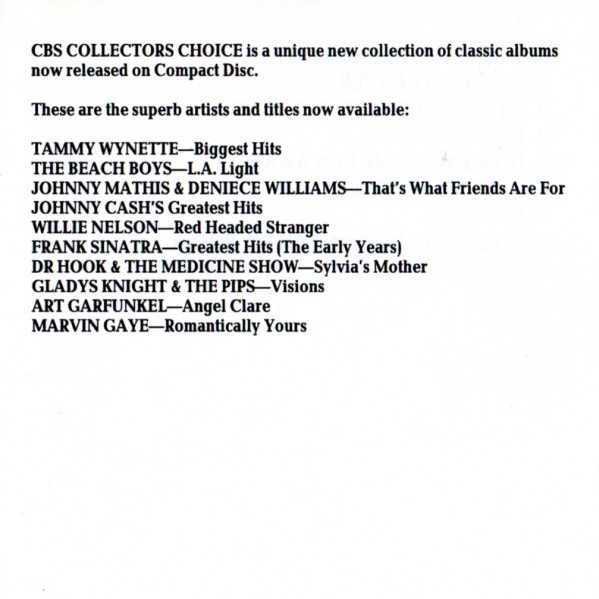 CBS COLLECTORS CHOICE is a unique new collection of classic albums now released on Compact Disc.

These are the superb artists and titles now available:

TAMMY WYNETTE—Biggest Hits
THE BEACH BOYS—L.A. Light
JOHNNY MATHIS & DENIECE WILLIAMS—That's What Friends Are For
JOHNNY CASH'S Greatest Hits
WILLIE NELSON—Red Headed Stranger
FRANK SINATRA—Greatest Hits (The Early Years)
DR HOOK & THE MEDICINE SHOW—Sylvia's Mother
GLADYS KNIGHT & THE PIPS—Visions
ART GARFUNKEL—Angel Clare
MARVIN GAYE—Romantically Yours